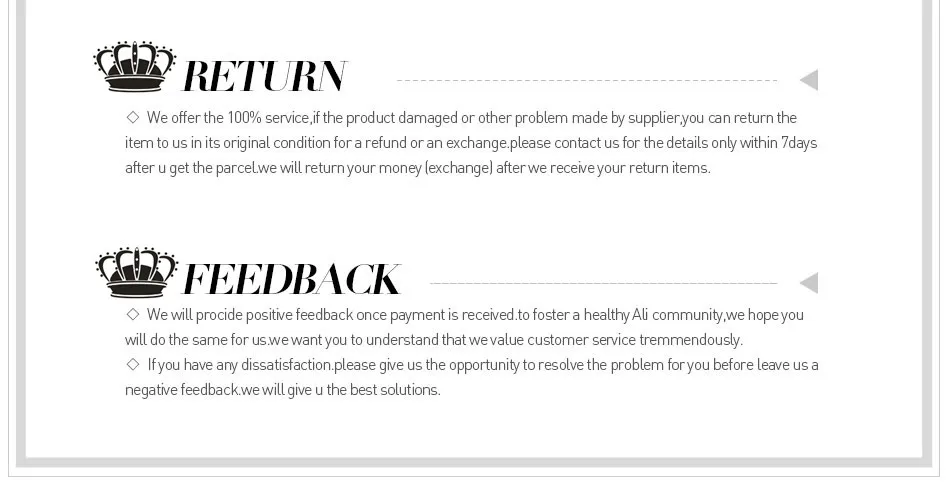 RETURN

◇ We offer the 100% service,if the product damaged or other problem made by supplier,you can return the item to us in its original condition for a refund or an exchange.please contact us for the details only within 7days after u get the parcel.we will return your money (exchange) after we receive your return items.

FEEDBACK

◇ We will procide positive feedback once payment is received.to foster a healthy Ali community,we hope you will do the same for us.we want you to understand that we value customer service tremmendously.
◇ If you have any dissatisfaction.please give us the opportunity to resolve the problem for you before leave us a negative feedback.we will give u the best solutions.